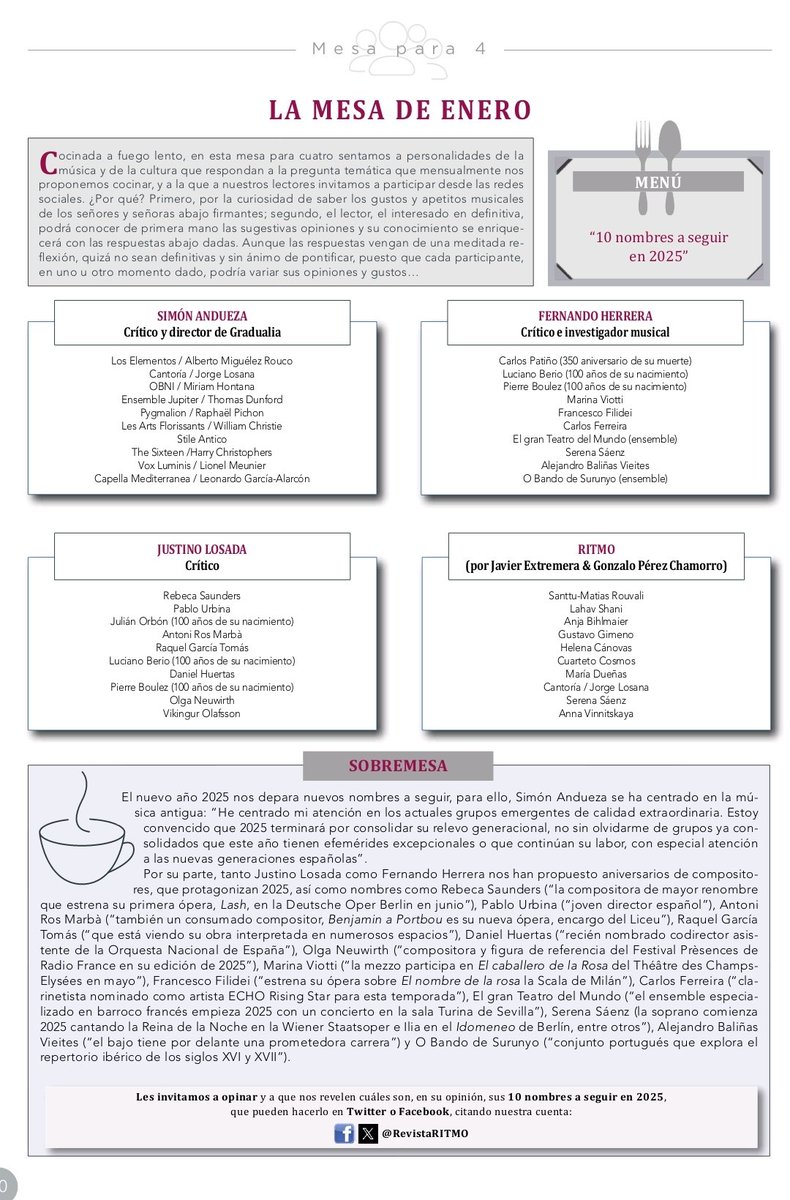 Mesa para 4

LA MESA DE ENERO

Cocinada a fuego lento, en esta mesa para cuatro sentamos a personalidades de la música y de la cultura que respondan a la pregunta temática que mensualmente nos proponemos cocinar, y a la que a nuestros lectores invitamos a participar desde las redes sociales. ¿Por qué? Primero, por la curiosidad de saber los gustos y apetitos musicales de los señores y señoras abajo firmantes; segundo, el lector, el interesado en definitiva, podrá conocer de primera mano las sugestivas opiniones y su conocimiento se enriquecerá con las respuestas abajo dadas. Aunque las respuestas vengan de una meditada reflexión, quizá no sean definitivas y sin ánimo de pontificar, puesto que cada participante, en uno u otro momento dado, podría variar sus opiniones y gustos…

MENÚ

“10 nombres a seguir en 2025”

SIMÓN ANDUEZA
Crítico y director de Gradualia

Los Elementos / Alberto Miguélez Rouco
Cantoría / Jorge Losana
OBNI / Miriam Hontana
Ensemble Jupiter / Thomas Dunford
Pygmalion / Raphaël Pichon
Les Arts Florissants / William Christie
Stile Antico
The Sixteen /Harry Christophers
Vox Luminis / Lionel Meunier
Capella Mediterranea / Leonardo García-Alarcón

FERNANDO HERRERA
Crítico e investigador musical

Carlos Patiño (350 aniversario de su muerte)
Luciano Berio (100 años de su nacimiento)
Pierre Boulez (100 años de su nacimiento)
Marina Viotti
Francesco Filidei
Carlos Ferreira
El gran Teatro del Mundo (ensemble)
Serena Sáenz
Alejandro Baliñas Vieites
O Bando de Surunyo (ensemble)

JUSTINO LOSADA
Crítico

Rebeca Saunders
Pablo Urbina
Julián Orbón (100 años de su nacimiento)
Antoni Ros Marbà
Raquel García Tomás
Luciano Berio (100 años de su nacimiento)
Daniel Huertas
Pierre Boulez (100 años de su nacimiento)
Olga Neuwirth
Vikingur Olafsson

RITMO
(por Javier Extremera & Gonzalo Pérez Chamorro)

Santtu-Matias Rouvali
Lahav Shani
Anja Bihlmaier
Gustavo Gimeno
Helena Cánovas
Cuarteto Cosmos
María Dueñas
Cantoría / Jorge Losana
Serena Sáenz
Anna Vinnitskaya

SOBREMESA

El nuevo año 2025 nos depara nuevos nombres a seguir, para ello, Simón Andueza se ha centrado en la música antigua: “He centrado mi atención en los actuales grupos emergentes de calidad extraordinaria. Estoy convencido que 2025 terminará por consolidar su relevo generacional, no sin olvidarme de grupos ya consolidados que este año tienen efemérides excepcionales o que continúan su labor, con especial atención a las nuevas generaciones españolas”.

Por su parte, tanto Justino Losada como Fernando Herrera nos han propuesto aniversarios de compositores, que protagonizan 2025, así como nombres como Rebeca Saunders (“la compositora de mayor renombre que estrena su primera ópera, Lash, en la Deutsche Oper Berlin en junio”), Pablo Urbina (“joven director español”), Antoni Ros Marbà (“también un consumado compositor, Benjamin a Portbou es su nueva ópera, encargo del Liceu”), Raquel García Tomás (“que está viendo su obra interpretada en numerosos espacios”), Daniel Huertas (“recién nombrado codirector asistente de la Orquesta Nacional de España”), Olga Neuwirth (“compositora y figura de referencia del Festival Prèsences de Radio France en su edición de 2025”), Marina Viotti (“la mezzo participa en El caballero de la Rosa del Théâtre des Champs-Elysées en mayo”), Francesco Filidei (“estrena su ópera sobre El nombre de la rosa la Scala de Milán”), Carlos Ferreira (“clarinetista nominado como artista ECHO Rising Star para esta temporada”), El gran Teatro del Mundo (“el ensemble especializado en barroco francés empieza 2025 con un concierto en la sala Turina de Sevilla”), Serena Sáenz (la soprano comienza 2025 cantando la Reina de la Noche en la Wiener Staatsoper e Ilia en el Idomeneo de Berlín, entre otros”), Alejandro Baliñas Vieites (“el bajo tiene por delante una prometedora carrera”) y O Bando de Surunyo (“conjunto portugués que explora el repertorio ibérico de los siglos XVI y XVII”).

Les invitamos a opinar y a que nos revelen cuáles son, en su opinión, sus 10 nombres a seguir en 2025, que pueden hacerlo en Twitter o Facebook, citando nuestra cuenta:
@RevistaRITMO

0